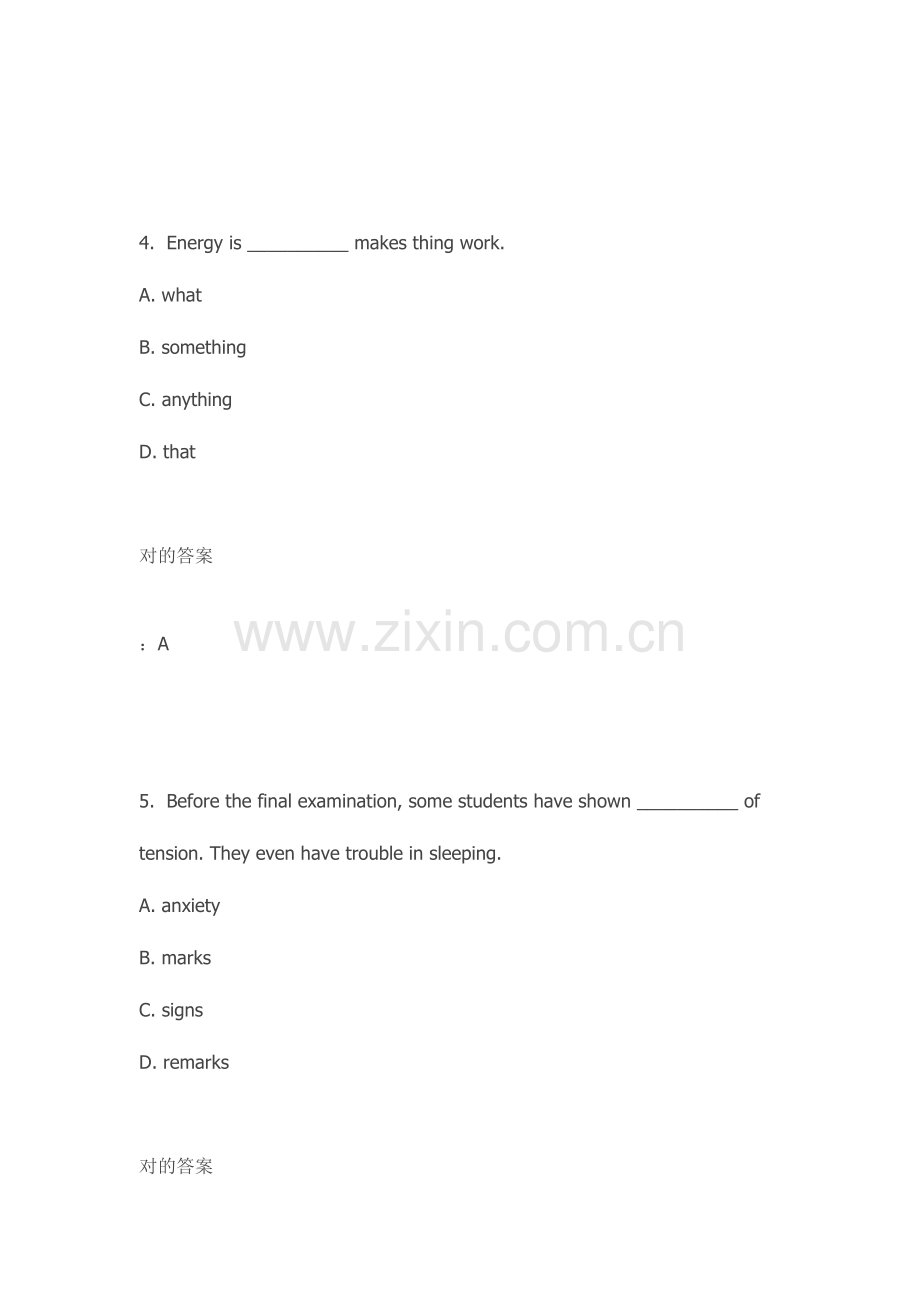 4. Energy is ____ makes thing work.

A. what

B. something

C. anything

D. that

对的答案

：A

5. Before the final examination, some students have shown ____ of tension. They even have trouble in sleeping.

A. anxiety

B. marks

C. signs

D. remarks

对的答案

www.zixin.com.cn